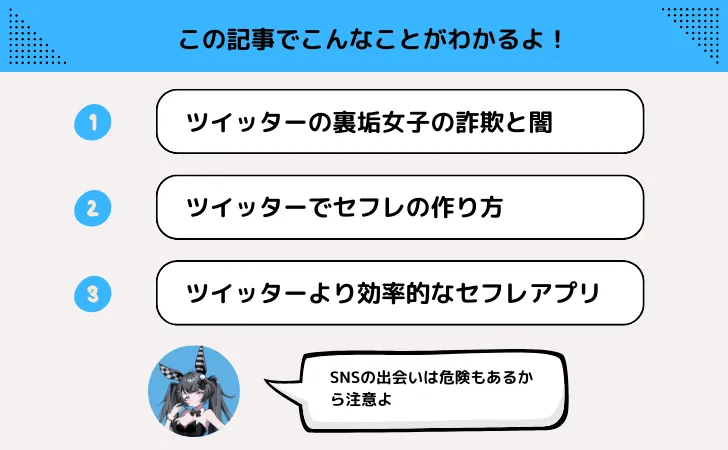 この記事でこんなことがわかるよ！

1 ツイッターの裏垢女子の詐欺と闇

2 ツイッターでセフレの作り方

3 ツイッターより効率的なセフレアプリ

SNSの出会いは危険もあるから注意よ